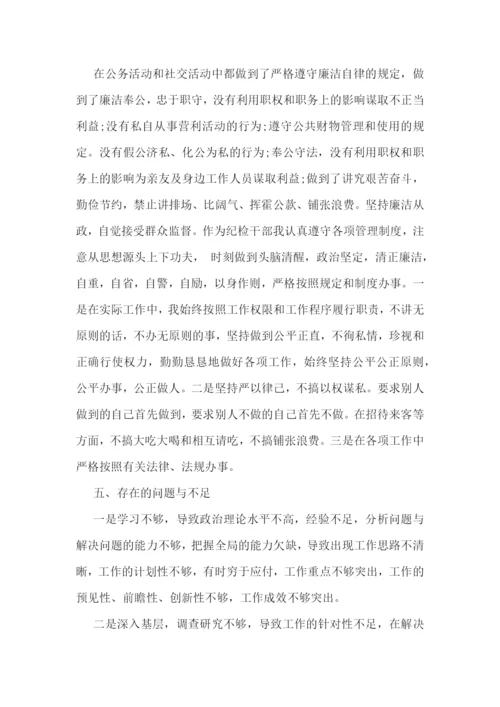 在公务活动和社交活动中都做到了严格遵守廉洁自律的规定，做到了廉洁奉公，忠于职守，没有利用职权和职务上的影响谋取不正当利益;没有私自从事营利活动的行为;遵守公共财物管理和使用的规定。没有假公济私、化公为私的行为;奉公守法，没有利用职权和职务上的影响为亲友及身边工作人员谋取利益;做到了讲究艰苦奋斗，勤俭节约，禁止讲排场、比阔气、挥霍公款、铺张浪费。坚持廉洁从政，自觉接受群众监督。作为纪检干部我认真遵守各项管理制度，注意从思想源头上下功夫， 时刻做到头脑清醒，政治坚定，清正廉洁，自重，自省，自警，自励，以身作则，严格按照规定和制度办事。一是在实际工作中，我始终按照工作权限和工作程序履行职责，不讲无原则的话，不办无原则的事，坚持做到公平正直，不徇私情，珍视和正确行使权力，勤勤恳恳地做好各项工作，始终坚持公平公正原则，公平办事，公正做人。二是坚持严以律己，不搞以权谋私。要求别人做到的自己首先做到，要求别人不做的自己首先不做。在招待来客等方面，不搞大吃大喝和相互请吃，不搞铺张浪费。三是在各项工作中严格按照有关法律、法规办事。

五、存在的问题与不足

一是学习不够，导致政治理论水平不高，经验不足，分析问题与解决问题的能力不够，把握全局的能力欠缺，导致出现工作思路不清晰，工作的计划性不够，有时穷于应付，工作重点不够突出，工作的预见性、前瞻性、创新性不够，工作成效不够突出。

二是深入基层，调查研究不够，导致工作的针对性不足，在解决